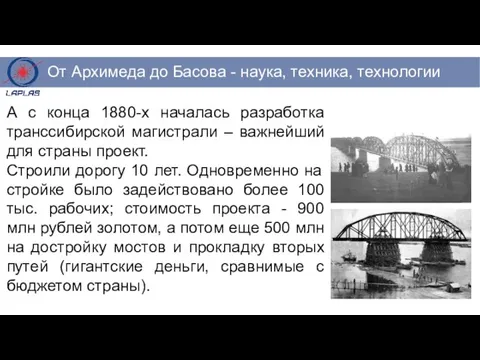 LAPLAS

От Архимеда до Басова - наука, техника, технологии

А с конца 1880-х началась разработка транссибирской магистрали – важнейший для страны проект.

Строили дорогу 10 лет. Одновременно на стройке было задействовано более 100 тыс. рабочих; стоимость проекта - 900 млн рублей золотом, а потом еще 500 млн на достройку мостов и прокладку вторых путей (гигантские деньги, сравнимые с бюджетом страны).